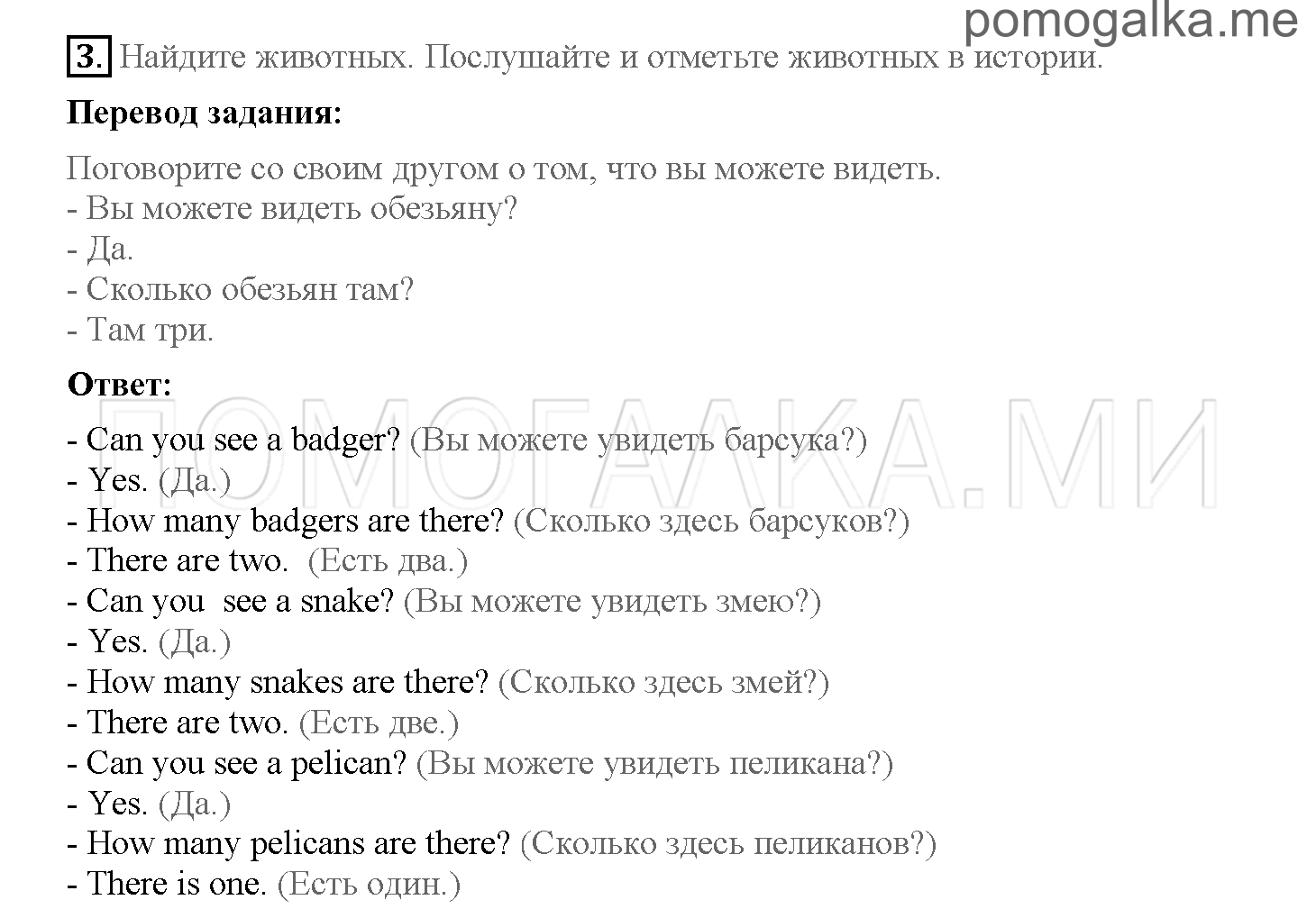 pomogalka.me

3. Найдите животных. Послушайте и отметьте животных в истории.

Перевод задания:

Поговорите со своим другом о том, что вы можете видеть.
- Вы можете видеть обезьяну?
- Да.
- Сколько обезьян там?
- Там три.

Ответ:

ПОМОГАЛКА.МИ

- Can you see a badger? (Вы можете увидеть барсука?)
- Yes. (Да.)
- How many badgers are there? (Сколько здесь барсуков?)
- There are two. (Есть два.)
- Can you see a snake? (Вы можете увидеть змею?)
- Yes. (Да.)
- How many snakes are there? (Сколько здесь змей?)
- There are two. (Есть две.)
- Can you see a pelican? (Вы можете увидеть пеликана?)
- Yes. (Да.)
- How many pelicans are there? (Сколько здесь пеликанов?)
- There is one. (Есть один.)